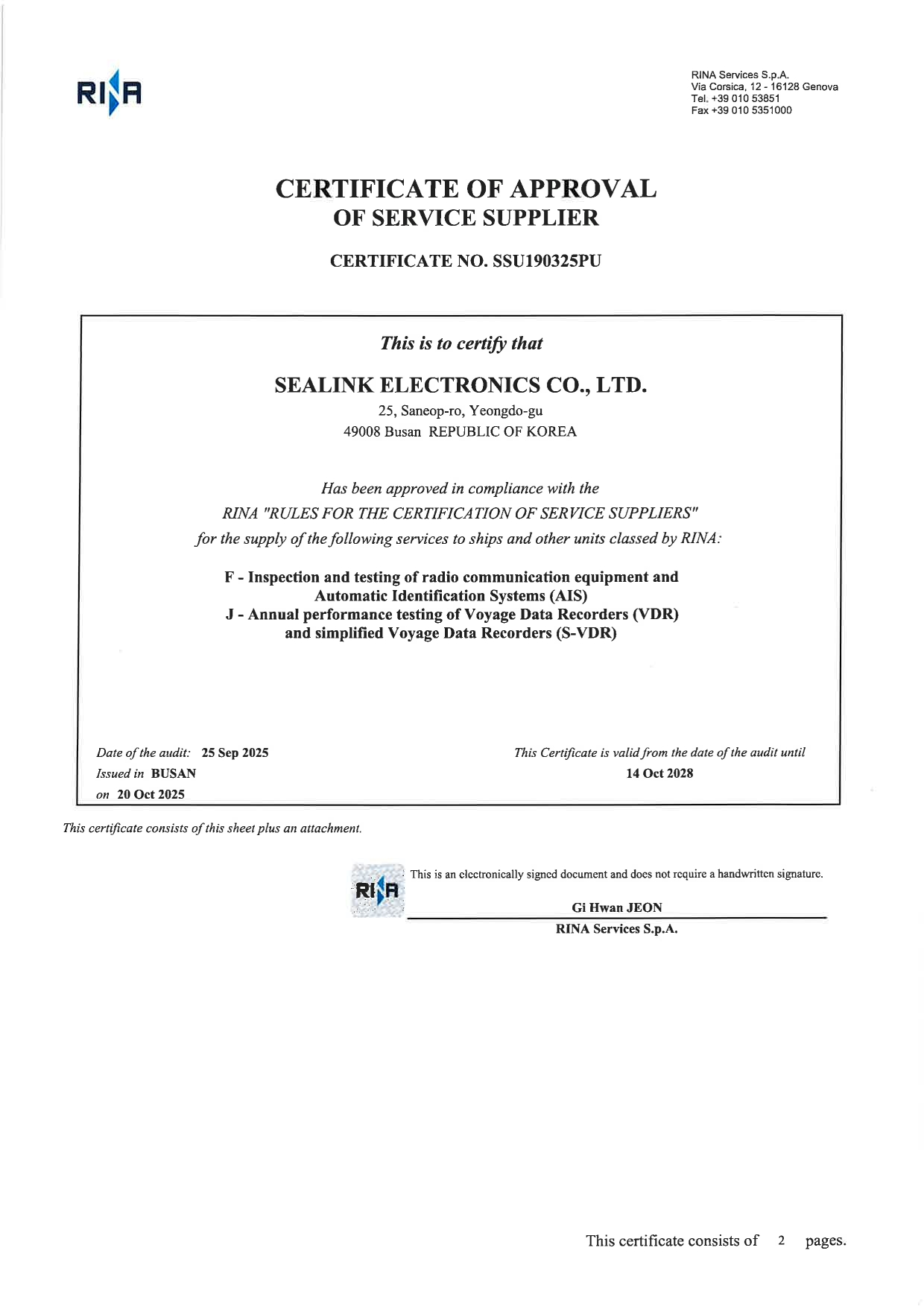 RINA

RINA Services S.p.A.
Via Corsica, 12 - 16128 Genova
Tel. +39 010 53851
Fax +39 010 5351000

CERTIFICATE OF APPROVAL
OF SERVICE SUPPLIER

CERTIFICATE NO. SSU190325PU

This is to certify that

SEALINK ELECTRONICS CO., LTD.
25, Saneop-ro, Yeongdo-gu
49008 Busan REPUBLIC OF KOREA

Has been approved in compliance with the
RINA "RULES FOR THE CERTIFICATION OF SERVICE SUPPLIERS"
for the supply of the following services to ships and other units classed by RINA:

F - Inspection and testing of radio communication equipment and Automatic Identification Systems (AIS)
J - Annual performance testing of Voyage Data Recorders (VDR) and simplified Voyage Data Recorders (S-VDR)

Date of the audit: 25 Sep 2025
Issued in BUSAN
on 20 Oct 2025

This Certificate is valid from the date of the audit until
14 Oct 2028

This certificate consists of this sheet plus an attachment.

RINA

This is an electronically signed document and does not require a handwritten signature.

Gi Hwan JEON
RINA Services S.p.A.

This certificate consists of 2 pages.